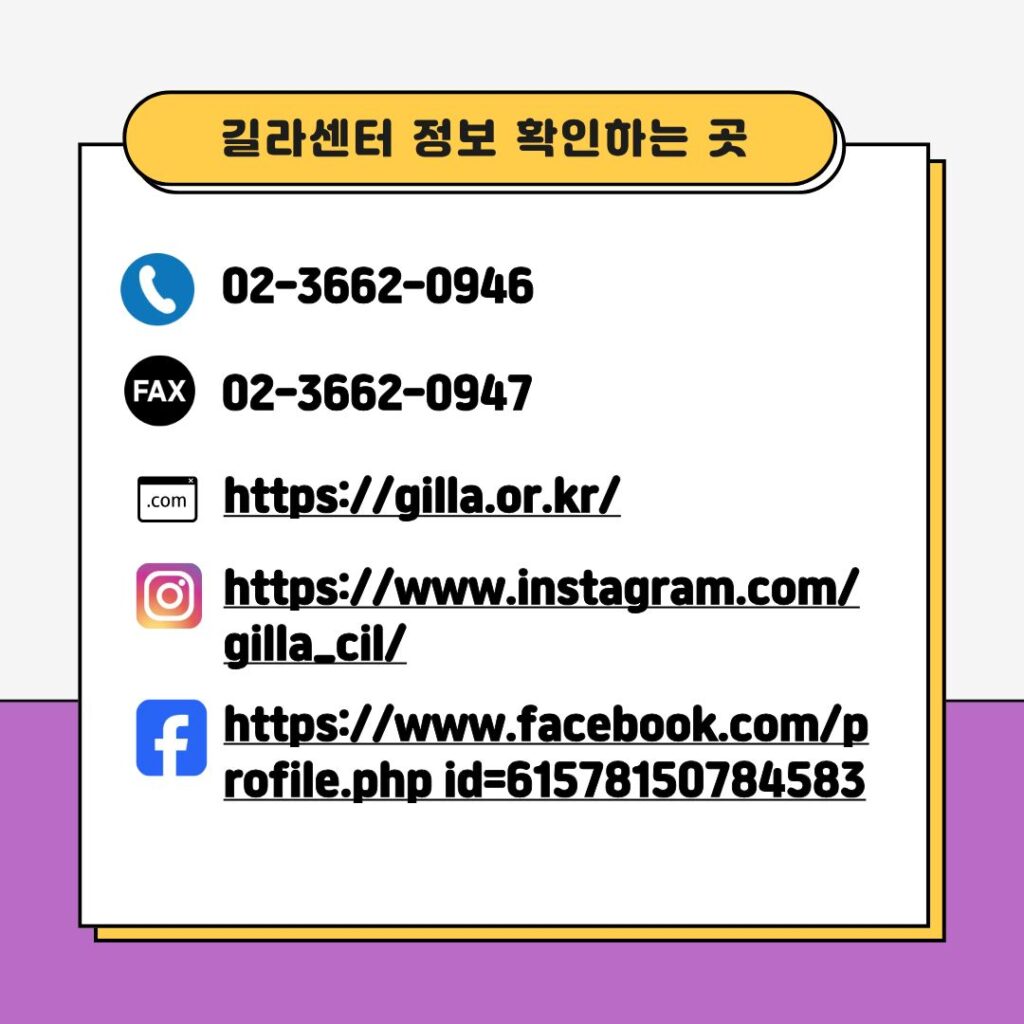 길라센터 정보 확인하는 곳

02-3662-0946

FAX 02-3662-0947

.com https://gilla.or.kr/

https://www.instagram.com/gilla_cil/

https://www.facebook.com/profile.php id=61578150784583